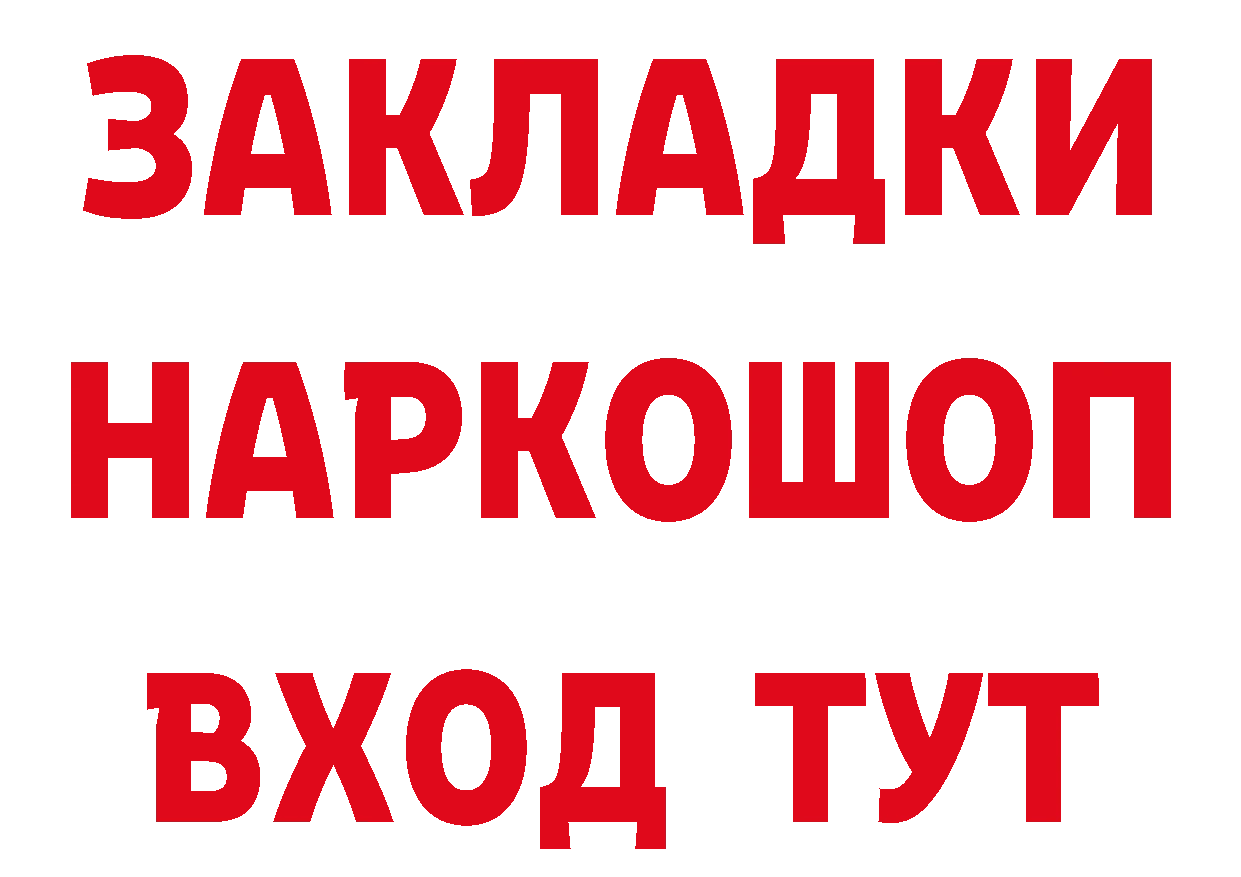 ЗАКЛАДКИ НАРКОШОП ВХОД ТУТ